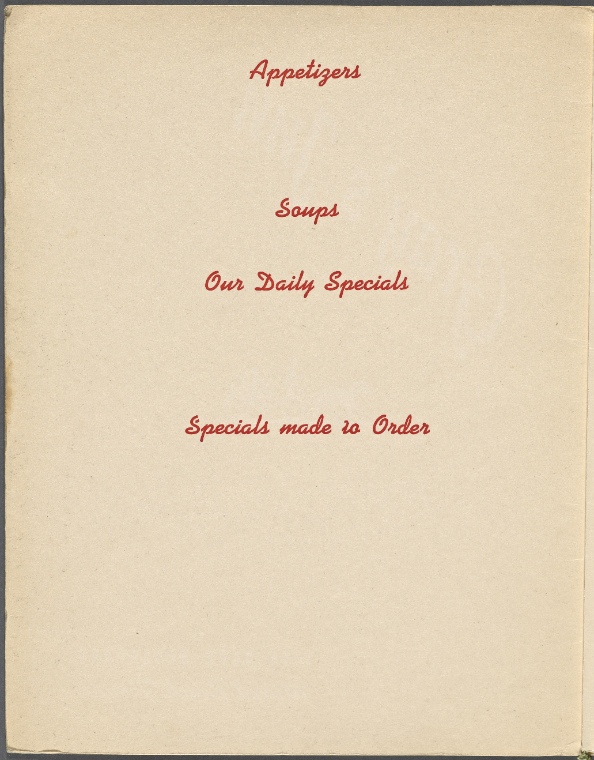 Appetizers

Soups

Our Daily Specials

Specials made to Order